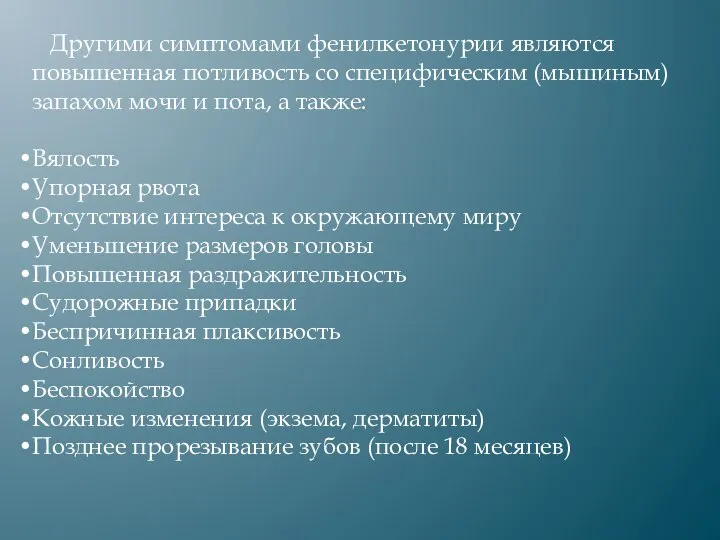 Другими симптомами фенилкетонурии являются повышенная потливость со специфическим (мышиным) запахом мочи и пота, а также:

•Вялость
•Упорная рвота
•Отсутствие интереса к окружающему миру
•Уменьшение размеров головы
•Повышенная раздражительность
•Судорожные припадки
•Беспричинная плаксивость
•Сонливость
•Беспокойство
•Кожные изменения (экзема, дерматиты)
•Позднее прорезывание зубов (после 18 месяцев)